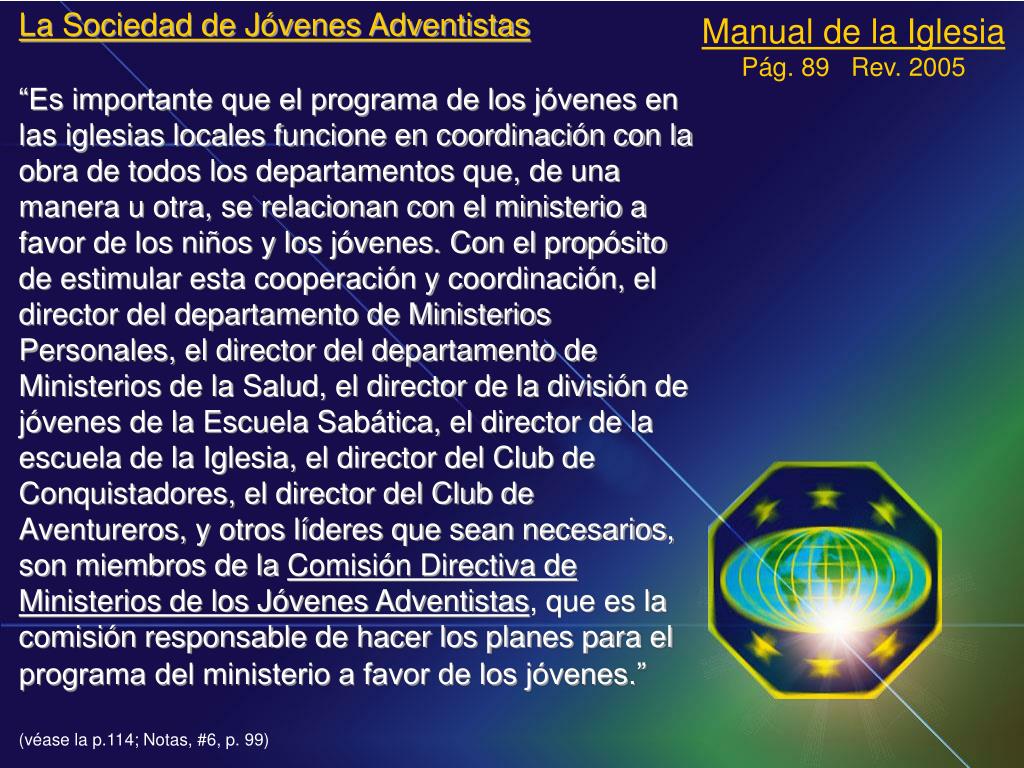 La Sociedad de Jóvenes Adventistas

Manual de la Iglesia
Pág. 89 Rev. 2005

“Es importante que el programa de los jóvenes en las iglesias locales funcione en coordinación con la obra de todos los departamentos que, de una manera u otra, se relacionan con el ministerio a favor de los niños y los jóvenes. Con el propósito de estimular esta cooperación y coordinación, el director del departamento de Ministerios Personales, el director del departamento de Ministerios de la Salud, el director de la división de jóvenes de la Escuela Sabática, el director de la escuela de la Iglesia, el director del Club de Conquistadores, el director del Club de Aventureros, y otros líderes que sean necesarios, son miembros de la Comisión Directiva de Ministerios de los Jóvenes Adventistas, que es la comisión responsable de hacer los planes para el programa del ministerio a favor de los jóvenes.”

(véase la p.114; Notas, #6, p. 99)